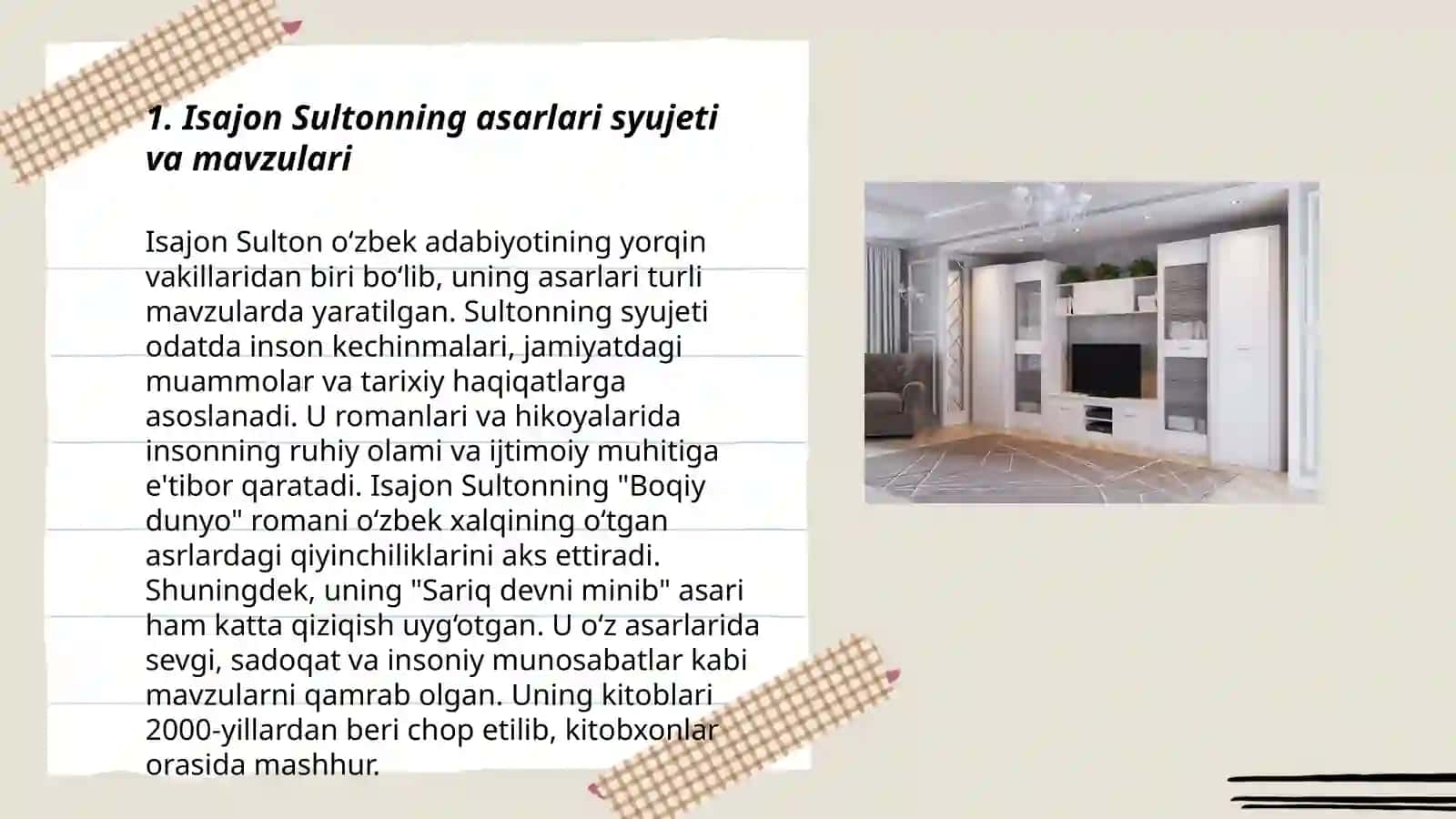 1. Isajon Sultonning asarlari syujeti va mavzulari

Isajon Sulton oʻzbek adabiyotining yorqin vakillaridan biri boʻlib, uning asarlari turli mavzularda yaratilgan. Sultonning syujeti odatda inson kechinmalari, jamiyatdagi muammolar va tarixiy haqiqatlarga asoslanadi. U romanlari va hikoyalarida insonning ruhiy olami va ijtimoiy muhitiga e'tibor qaratadi. Isajon Sultonning "Boqiy dunyo" romani oʻzbek xalqining oʻtgan asrlardagi qiyinchiliklarini aks ettiradi. Shuningdek, uning "Sariq devni minib" asari ham katta qiziqish uygʻotgan. U oʻz asarlarida sevgi, sadoqat va insoniy munosabatlar kabi mavzularni qamrab olgan. Uning kitoblari 2000-yillardan beri chop etilib, kitobxonlar orasida mashhur.